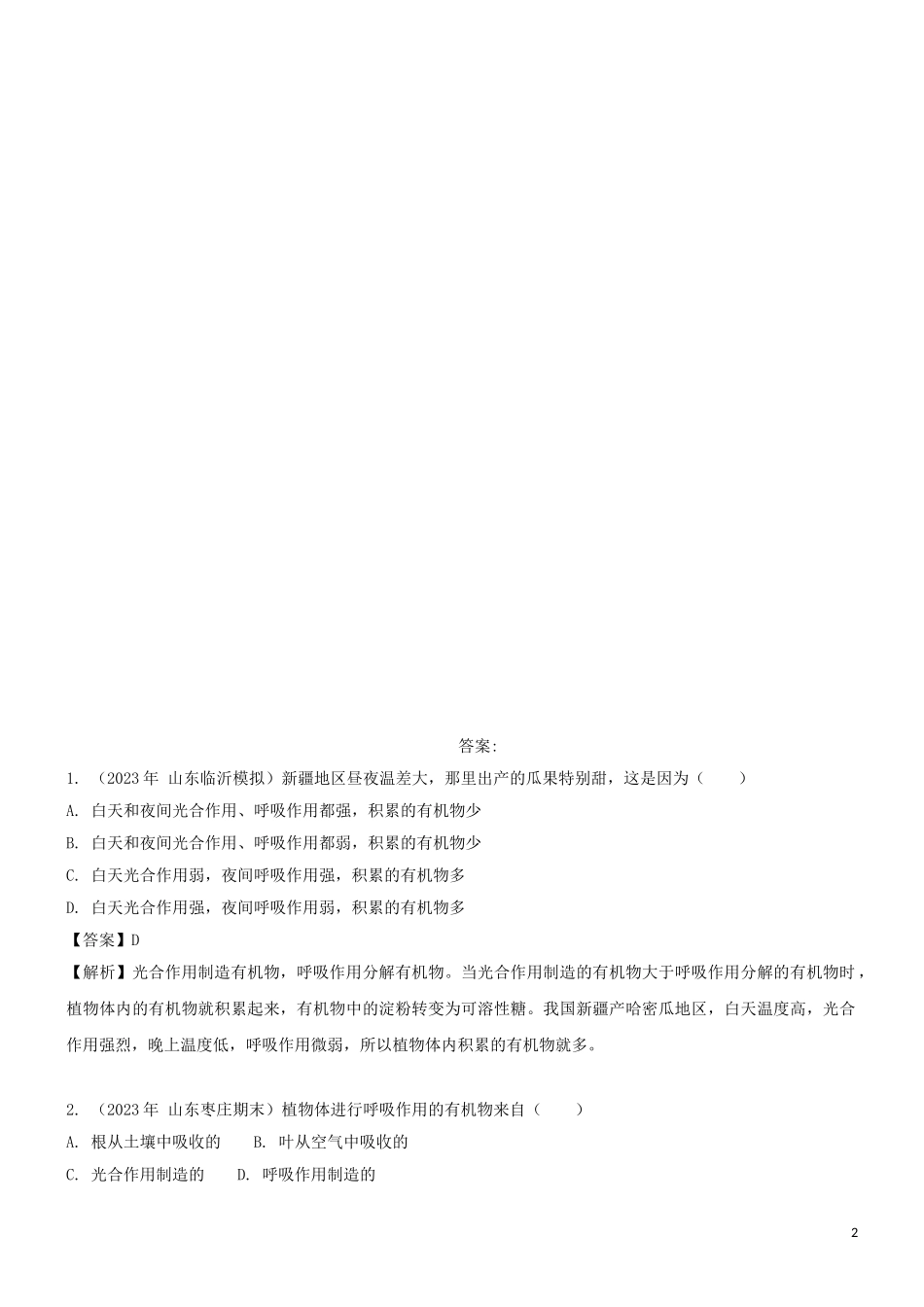 答案:

1. （2023年 山东临沂模拟）新疆地区昼夜温差大，那里出产的瓜果特别甜，这是因为（　　）

A. 白天和夜间光合作用、呼吸作用都强，积累的有机物少

B. 白天和夜间光合作用、呼吸作用都弱，积累的有机物少

C. 白天光合作用弱，夜间呼吸作用强，积累的有机物多

D. 白天光合作用强，夜间呼吸作用弱，积累的有机物多

【答案】D

【解析】光合作用制造有机物，呼吸作用分解有机物。当光合作用制造的有机物大于呼吸作用分解的有机物时，植物体内的有机物就积累起来，有机物中的淀粉转变为可溶性糖。我国新疆产哈密瓜地区，白天温度高，光合作用强烈，晚上温度低，呼吸作用微弱，所以植物体内积累的有机物就多。

2. （2023年 山东枣庄期末）植物体进行呼吸作用的有机物来自（　　）

A. 根从土壤中吸收的　　B. 叶从空气中吸收的

C. 光合作用制造的　　D. 呼吸作用制造的

2